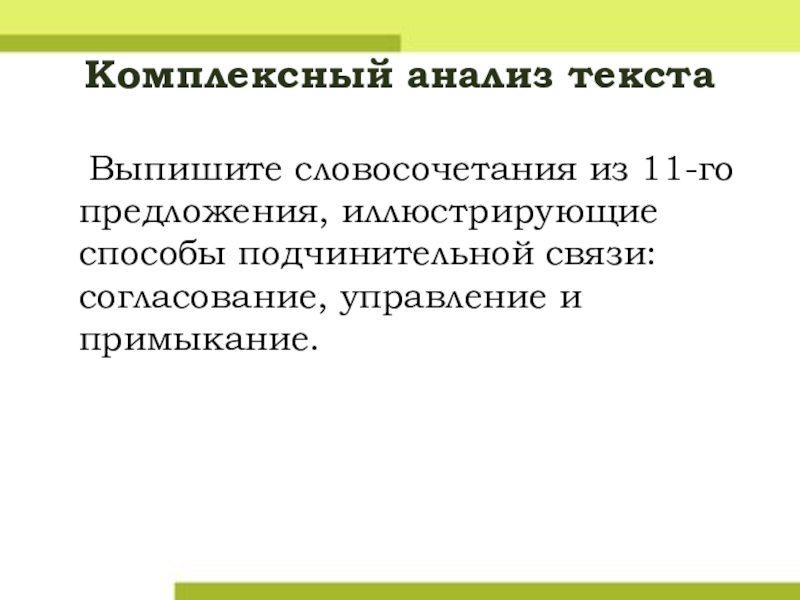 Комплексный анализ текста

Выпишите словосочетания из 11-го предложения, иллюстрирующие способы подчинительной связи: согласование, управление и примыкание.